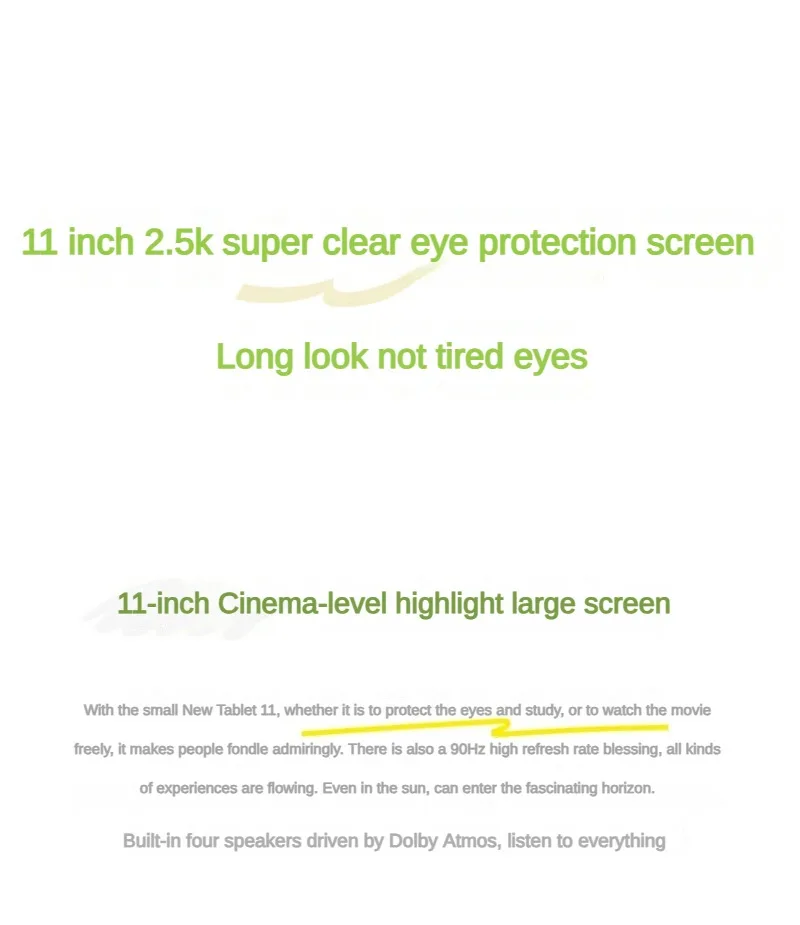 11 inch 2.5k super clear eye protection screen

Long look not tired eyes

11-inch Cinema-level highlight large screen

With the small New Tablet 11, whether it is to protect the eyes and study, or to watch the movie freely, it makes people fondle admiringly. There is also a 90Hz high refresh rate blessing, all kinds of experiences are flowing. Even in the sun, can enter the fascinating horizon.

Built-in four speakers driven by Dolby Atmos, listen to everything